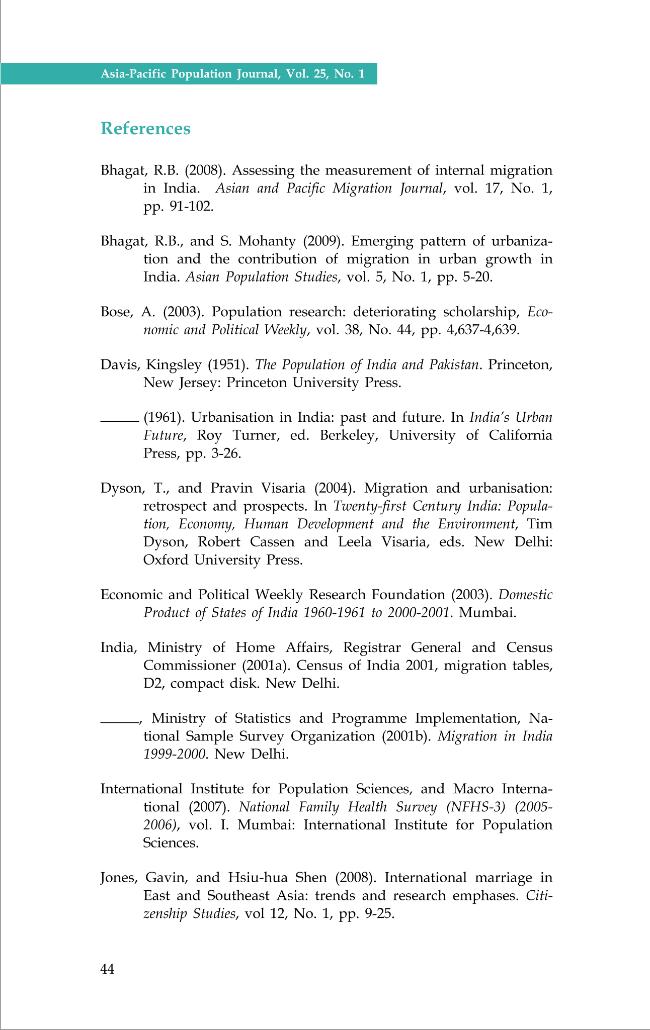 Asia-Pacific Population Journal, Vol. 25, No. 1

References

Bhagat, R.B. (2008). Assessing the measurement of internal migration in India. Asian and Pacific Migration Journal, vol. 17, No. 1, pp. 91-102.

Bhagat, R.B., and S. Mohanty (2009). Emerging pattern of urbanization and the contribution of migration in urban growth in India. Asian Population Studies, vol. 5, No. 1, pp. 5-20.

Bose, A. (2003). Population research: deteriorating scholarship, Economic and Political Weekly, vol. 38, No. 44, pp. 4,637-4,639.

Davis, Kingsley (1951). The Population of India and Pakistan. Princeton, New Jersey: Princeton University Press.

____ (1961). Urbanisation in India: past and future. In India's Urban Future, Roy Turner, ed. Berkeley, University of California Press, pp. 3-26.

Dyson, T., and Pravin Visaria (2004). Migration and urbanisation: retrospect and prospects. In Twenty-first Century India: Population, Economy, Human Development and the Environment, Tim Dyson, Robert Cassen and Leela Visaria, eds. New Delhi: Oxford University Press.

Economic and Political Weekly Research Foundation (2003). Domestic Product of States of India 1960-1961 to 2000-2001. Mumbai.

India, Ministry of Home Affairs, Registrar General and Census Commissioner (2001a). Census of India 2001, migration tables, D2, compact disk. New Delhi.

____, Ministry of Statistics and Programme Implementation, National Sample Survey Organization (2001b). Migration in India 1999-2000. New Delhi.

International Institute for Population Sciences, and Macro International (2007). National Family Health Survey (NFHS-3) (2005-2006), vol. I. Mumbai: International Institute for Population Sciences.

Jones, Gavin, and Hsiu-hua Shen (2008). International marriage in East and Southeast Asia: trends and research emphases. Citizenship Studies, vol 12, No. 1, pp. 9-25.

44